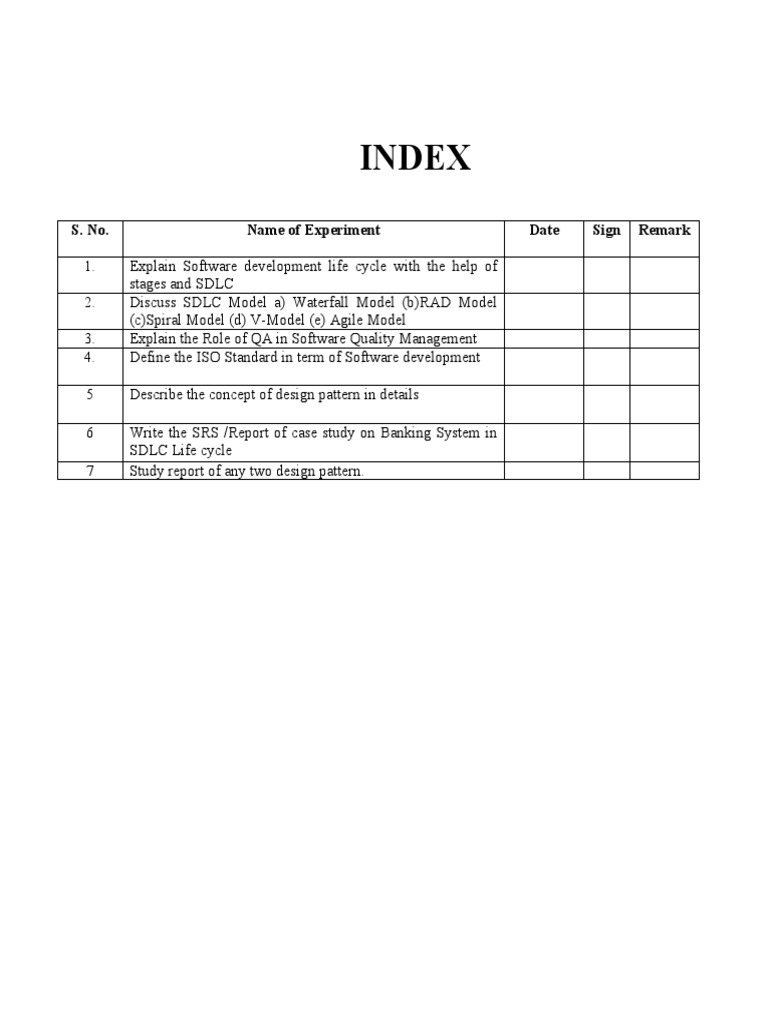 INDEX

| S. No. | Name of Experiment | Date | Sign | Remark |
|---|---|---|---|---|
| 1. | Explain Software development life cycle with the help of stages and SDLC | | | |
| 2. | Discuss SDLC Model a) Waterfall Model (b)RAD Model (c)Spiral Model (d) V-Model (e) Agile Model | | | |
| 3. | Explain the Role of QA in Software Quality Management | | | |
| 4. | Define the ISO Standard in term of Software development | | | |
| 5 | Describe the concept of design pattern in details | | | |
| 6 | Write the SRS /Report of case study on Banking System in SDLC Life cycle | | | |
| 7 | Study report of any two design pattern. | | | |